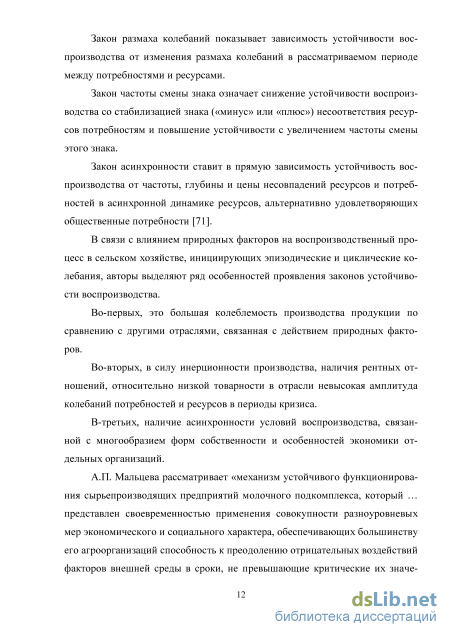 Закон размаха колебаний показывает зависимость устойчивости воспроизводства от изменения размаха колебаний в рассматриваемом периоде между потребностями и ресурсами.

Закон частоты смены знака означает снижение устойчивости воспроизводства со стабилизацией знака («минус» или «плюс») несоответствия ресурсов потребностям и повышение устойчивости с увеличением частоты смены этого знака.

Закон асинхронности ставит в прямую зависимость устойчивость воспроизводства от частоты, глубины и цены несовпадений ресурсов и потребностей в асинхронной динамике ресурсов, альтернативно удовлетворяющих общественные потребности [71].

В связи с влиянием природных факторов на воспроизводственный процесс в сельском хозяйстве, инициирующих эпизодические и циклические колебания, авторы выделяют ряд особенностей проявления законов устойчивости воспроизводства.

Во-первых, это большая колеблемость производства продукции по сравнению с другими отраслями, связанная с действием природных факторов.

Во-вторых, в силу инерционности производства, наличия рентных отношений, относительно низкой товарности в отрасли невысокая амплитуда колебаний потребностей и ресурсов в периоды кризиса.

В-третьих, наличие асинхронности условий воспроизводства, связанной с многообразием форм собственности и особенностей экономики отдельных организаций.

А.П. Мальцева рассматривает «механизм устойчивого функционирования сырьепроизводящих предприятий молочного подкомплекса, который … представлен своевременностью применения совокупности разноуровневых мер экономического и социального характера, обеспечивающих большинству его агроорганизаций способность к преодолению отрицательных воздействий факторов внешней среды в сроки, не превышающие критические их значе-

12

dsLib.net
библиотека диссертаций